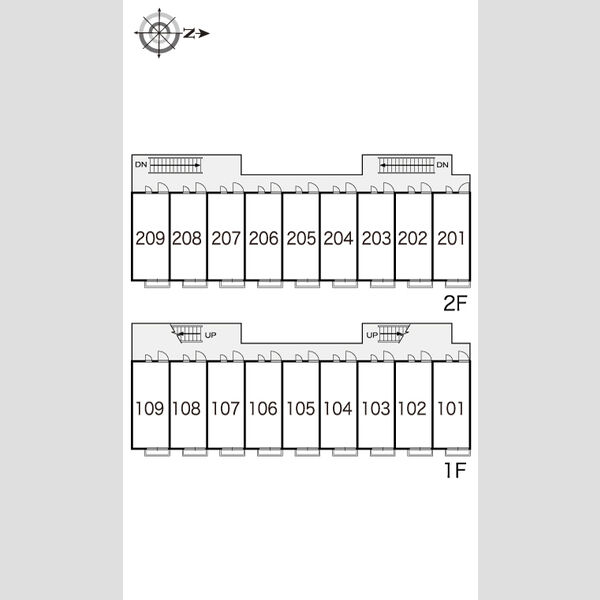 N

DN DN

209 208 207 206 205 204 203 202 201

2F

UP UP

109 108 107 106 105 104 103 102 101

1F